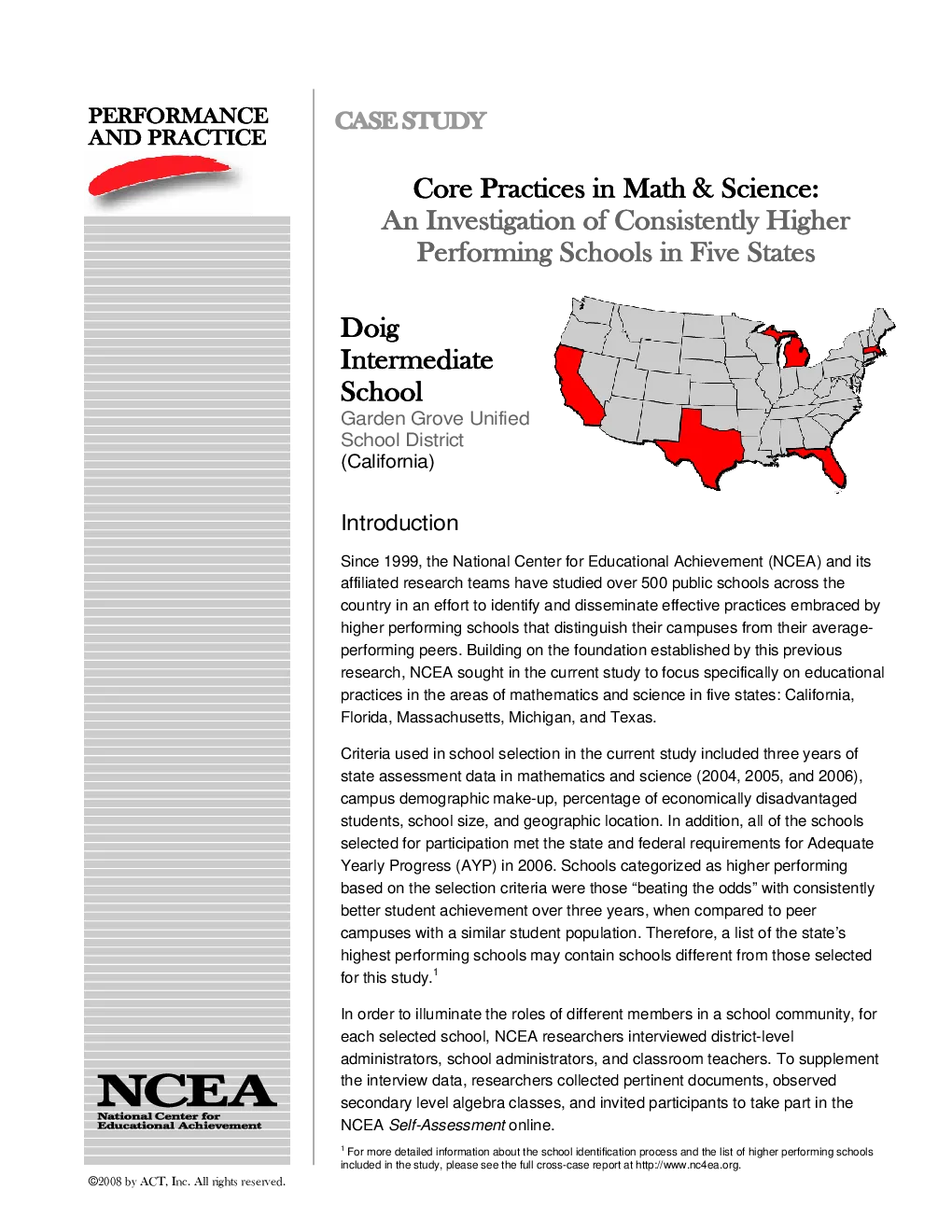 PERFORMANCE AND PRACTICE

CASE STUDY

Core Practices in Math & Science:
An Investigation of Consistently Higher Performing Schools in Five States

Doig Intermediate School
Garden Grove Unified School District
(California)

Introduction

Since 1999, the National Center for Educational Achievement (NCEA) and its affiliated research teams have studied over 500 public schools across the country in an effort to identify and disseminate effective practices embraced by higher performing schools that distinguish their campuses from their average-performing peers. Building on the foundation established by this previous research, NCEA sought in the current study to focus specifically on educational practices in the areas of mathematics and science in five states: California, Florida, Massachusetts, Michigan, and Texas.

Criteria used in school selection in the current study included three years of state assessment data in mathematics and science (2004, 2005, and 2006), campus demographic make-up, percentage of economically disadvantaged students, school size, and geographic location. In addition, all of the schools selected for participation met the state and federal requirements for Adequate Yearly Progress (AYP) in 2006. Schools categorized as higher performing based on the selection criteria were those “beating the odds” with consistently better student achievement over three years, when compared to peer campuses with a similar student population. Therefore, a list of the state’s highest performing schools may contain schools different from those selected for this study.$^1$

In order to illuminate the roles of different members in a school community, for each selected school, NCEA researchers interviewed district-level administrators, school administrators, and classroom teachers. To supplement the interview data, researchers collected pertinent documents, observed secondary level algebra classes, and invited participants to take part in the NCEA Self-Assessment online.

$^1$ For more detailed information about the school identification process and the list of higher performing schools included in the study, please see the full cross-case report at http://www.nc4ea.org.

NCEA
National Center for Educational Achievement

©2008 by ACT, Inc. All rights reserved.